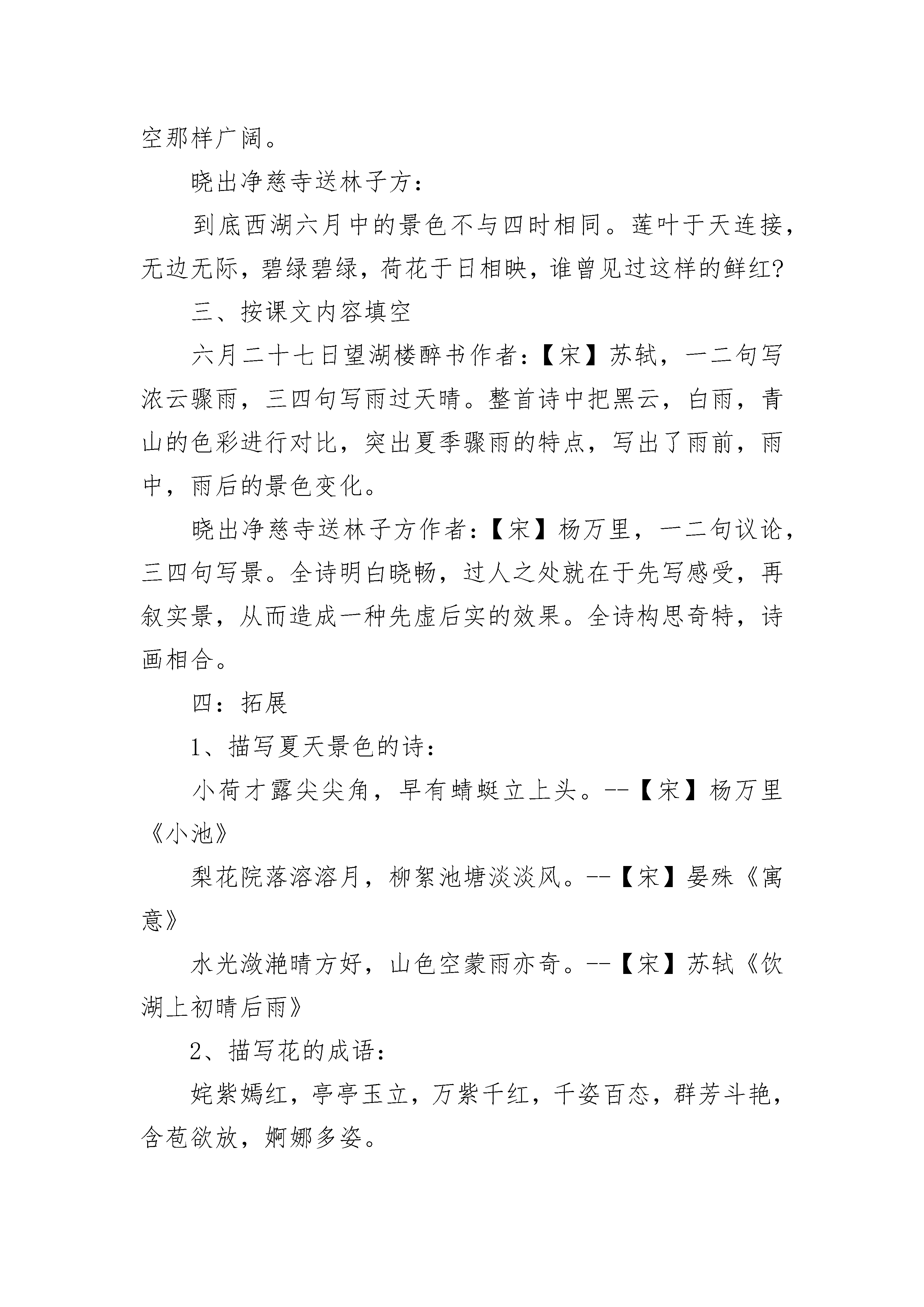 空那样广阔。

晓出净慈寺送林子方：

到底西湖六月中的景色不与四时相同。莲叶于天连接，无边无际，碧绿碧绿，荷花于日相映，谁曾见过这样的鲜红?

三、按课文内容填空

六月二十七日望湖楼醉书作者：【宋】苏轼，一二句写浓云骤雨，三四句写雨过天晴。整首诗中把黑云，白雨，青山的色彩进行对比，突出夏季骤雨的特点，写出了雨前，雨中，雨后的景色变化。

晓出净慈寺送林子方作者：【宋】杨万里，一二句议论，三四句写景。全诗明白晓畅，过人之处就在于先写感受，再叙实景，从而造成一种先虚后实的效果。全诗构思奇特，诗画相合。

四：拓展

1、描写夏天景色的诗：

小荷才露尖尖角，早有蜻蜓立上头。--【宋】杨万里《小池》

梨花院落溶溶月，柳絮池塘淡淡风。--【宋】晏殊《寓意》

水光潋滟晴方好，山色空蒙雨亦奇。--【宋】苏轼《饮湖上初晴后雨》

2、描写花的成语：

姹紫嫣红，亭亭玉立，万紫千红，千姿百态，群芳斗艳，含苞欲放，婀娜多姿。